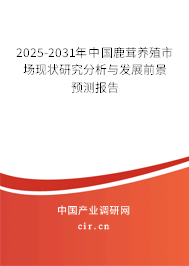 2025-2031年中国鹿茸养殖市场现状研究分析与发展前景预测报告

中国产业调研网

cir.cn